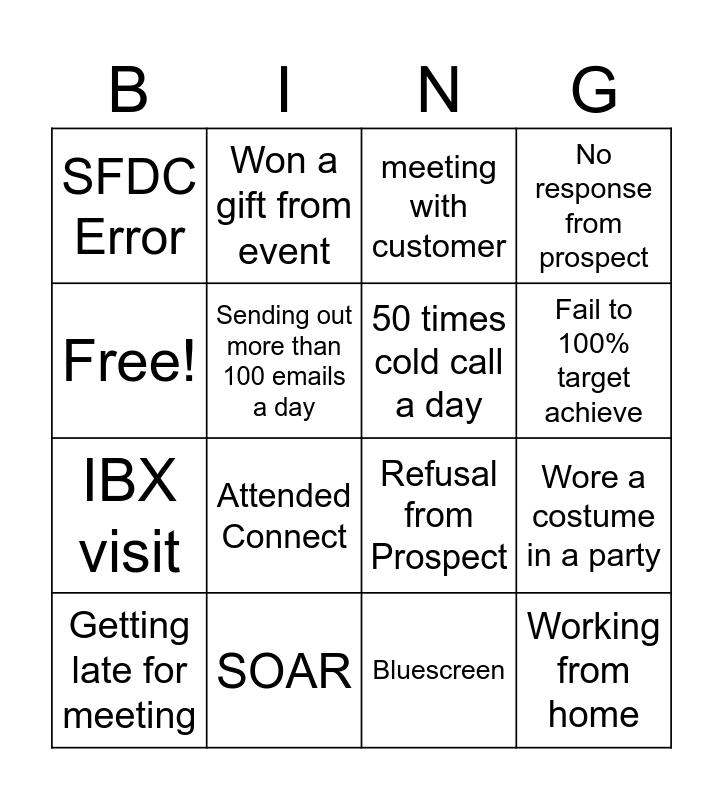 | B | I | N | G |
|---|---|---|---|
| SFDC Error | Won a gift from event | meeting with customer | No response from prospect |
| Free! | Sending out more than 100 emails a day | 50 times cold call a day | Fail to 100% target achieve |
| IBX visit | Attended Connect | Refusal from Prospect | Wore a costume in a party |
| Getting late for meeting | SOAR | Bluescreen | Working from home |